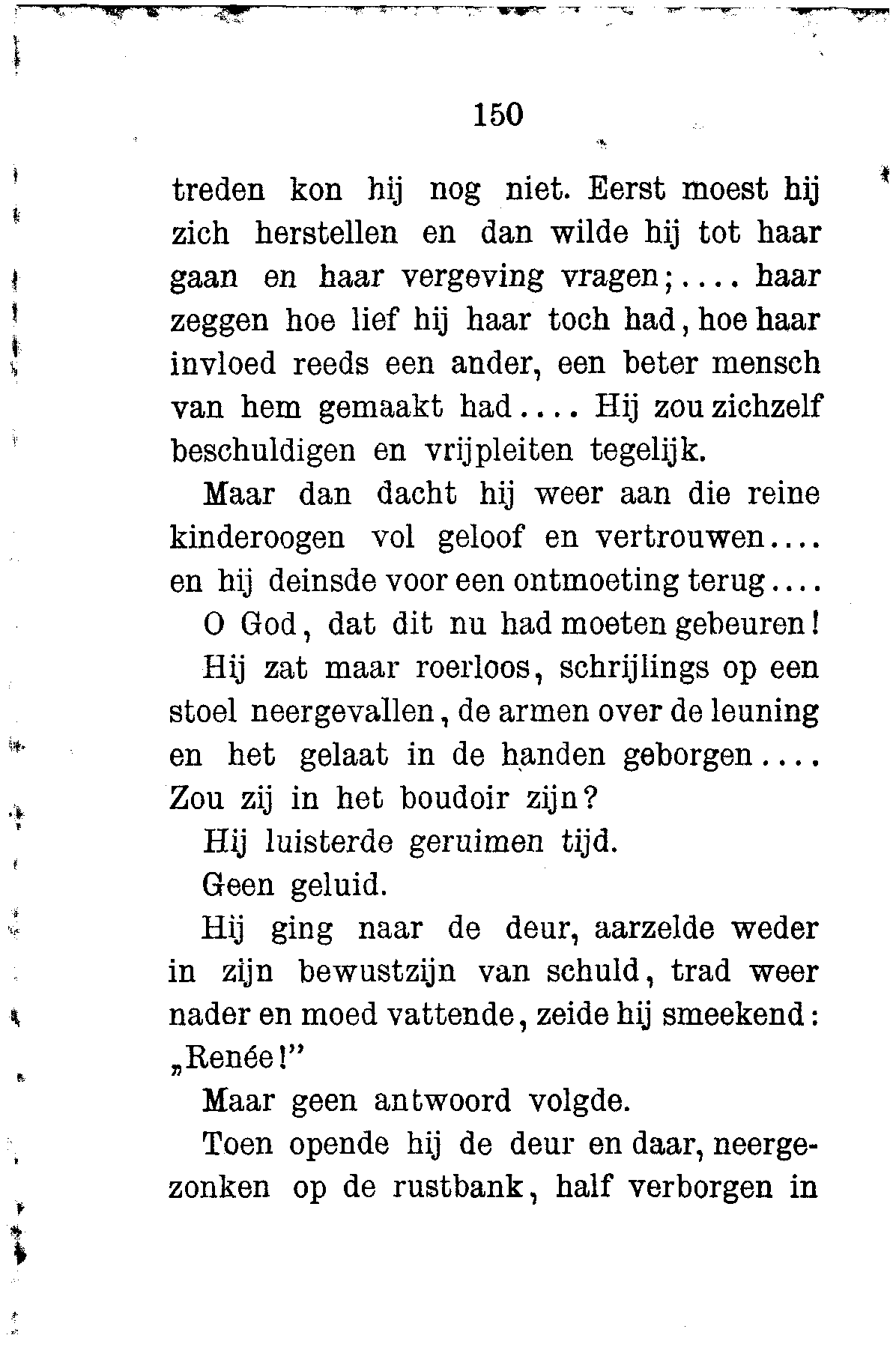 150

treden kon hij nog niet. Eerst moest hij zich herstellen en dan wilde hij tot haar gaan en haar vergeving vragen;.... haar zeggen hoe lief hij haar toch had, hoe haar invloed reeds een ander, een beter mensch van hem gemaakt had.... Hij zou zichzelf beschuldigen en vrijpleiten tegelijk.

Maar dan dacht hij weer aan die reine kinderoogen vol geloof en vertrouwen.... en hij deinsde voor een ontmoeting terug....

O God, dat dit nu had moeten gebeuren!

Hij zat maar roerloos, schrijlings op een stoel neergevallen, de armen over de leuning en het gelaat in de handen geborgen.... Zou zij in het boudoir zijn?

Hij luisterde geruimen tijd.

Geen geluid.

Hij ging naar de deur, aarzelde weder in zijn bewustzijn van schuld, trad weer nader en moed vattende, zeide hij smeekend: „Renée!"

Maar geen antwoord volgde.

Toen opende hij de deur en daar, neergezonken op de rustbank, half verborgen in